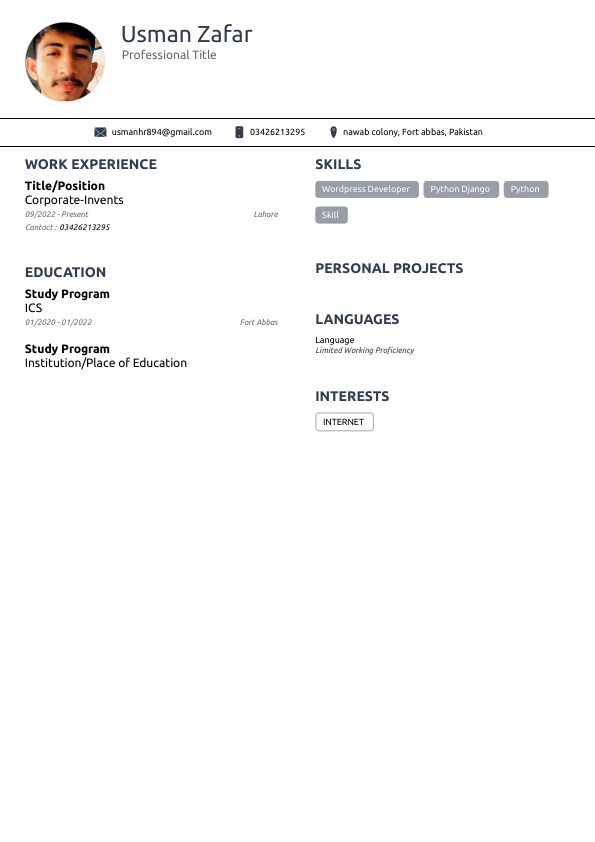 Usman Zafar
Professional Title

usmanhr894@gmail.com 03426213295 nawab colony, Fort abbas, Pakistan

WORK EXPERIENCE

Title/Position
Corporate-Invents
09/2022 - Present Lahore
Contact : 03426213295

EDUCATION

Study Program
ICS
01/2020 - 01/2022 Fort Abbas

Study Program
Institution/Place of Education

SKILLS

Wordpress Developer Python Django Python Skill

PERSONAL PROJECTS

LANGUAGES

Language
Limited Working Proficiency

INTERESTS

INTERNET